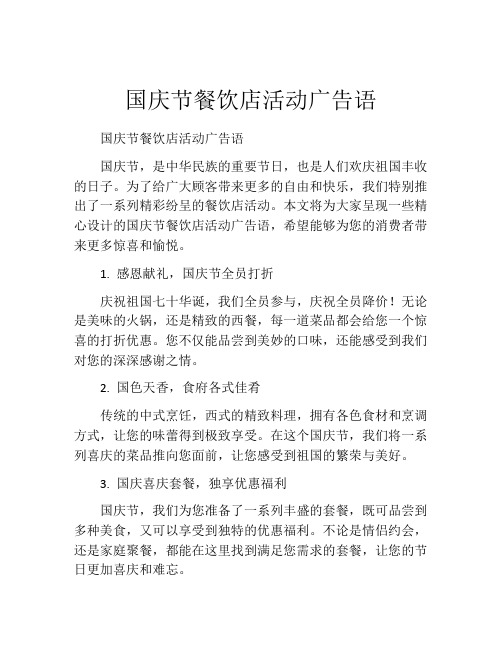 国庆节餐饮店活动广告语

国庆节餐饮店活动广告语

国庆节，是中华民族的重要节日，也是人们欢庆祖国丰收的日子。为了给广大顾客带来更多的自由和快乐，我们特别推出了一系列精彩纷呈的餐饮店活动。本文将为大家呈现一些精心设计的国庆节餐饮店活动广告语，希望能够为您的消费者带来更多惊喜和愉悦。

1. 感恩献礼，国庆节全员打折

庆祝祖国七十华诞，我们全员参与，庆祝全员降价！无论是美味的火锅，还是精致的西餐，每一道菜品都会给您一个惊喜的打折优惠。您不仅能品尝到美妙的口味，还能感受到我们对您的深深感谢之情。

2. 国色天香，食府各式佳肴

传统的中式烹饪，西式的精致料理，拥有各色食材和烹调方式，让您的味蕾得到极致享受。在这个国庆节，我们将一系列喜庆的菜品推向您面前，让您感受到祖国的繁荣与美好。

3. 国庆喜庆套餐，独享优惠福利

国庆节，我们为您准备了一系列丰盛的套餐，既可品尝到多种美食，又可以享受到独特的优惠福利。不论是情侣约会，还是家庭聚餐，都能在这里找到满足您需求的套餐，让您的节日更加喜庆和难忘。